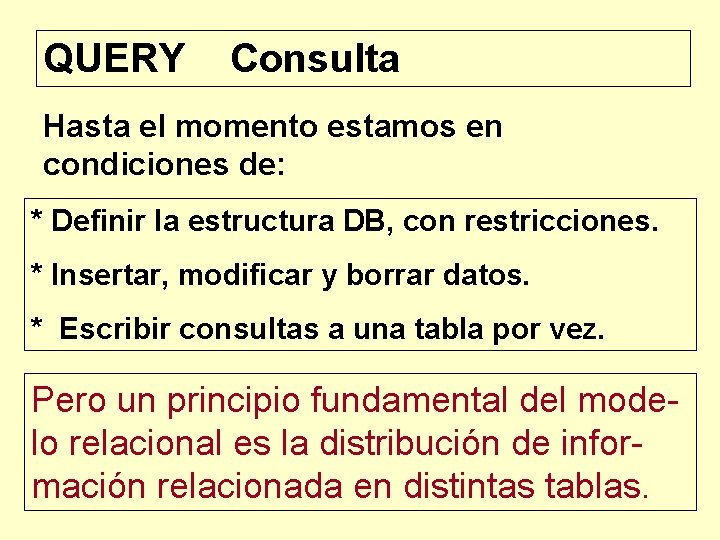 QUERY Consulta

Hasta el momento estamos en condiciones de:

* Definir la estructura DB, con restricciones.
* Insertar, modificar y borrar datos.
* Escribir consultas a una tabla por vez.

Pero un principio fundamental del modelo relacional es la distribución de información relacionada en distintas tablas.